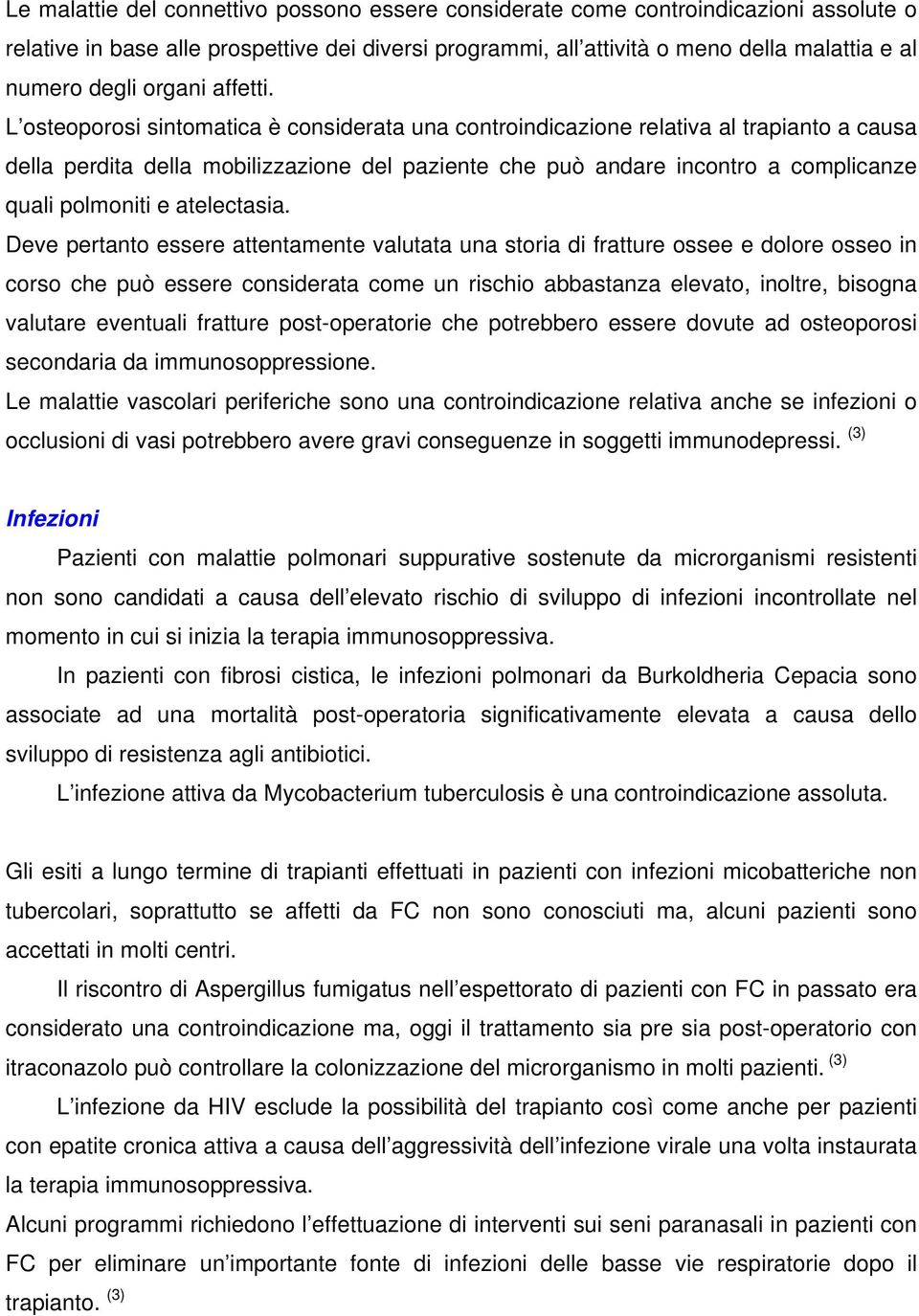 Le malattie del connettivo possono essere considerate come controindicazioni assolute o relative in base alle prospettive dei diversi programmi, all'attività o meno della malattia e al numero degli organi affetti.

L'osteoporosi sintomatica è considerata una controindicazione relativa al trapianto a causa della perdita della mobilizzazione del paziente che può andare incontro a complicanze quali polmoniti e atelectasia.

Deve pertanto essere attentamente valutata una storia di fratture ossee e dolore osseo in corso che può essere considerata come un rischio abbastanza elevato, inoltre, bisogna valutare eventuali fratture post-operatorie che potrebbero essere dovute ad osteoporosi secondaria da immunosoppressione.

Le malattie vascolari periferiche sono una controindicazione relativa anche se infezioni o occlusioni di vasi potrebbero avere gravi conseguenze in soggetti immunodepressi. $^{(3)}$

Infezioni

Pazienti con malattie polmonari suppurative sostenute da microrganismi resistenti non sono candidati a causa dell'elevato rischio di sviluppo di infezioni incontrollate nel momento in cui si inizia la terapia immunosoppressiva.

In pazienti con fibrosi cistica, le infezioni polmonari da Burkoldheria Cepacia sono associate ad una mortalità post-operatoria significativamente elevata a causa dello sviluppo di resistenza agli antibiotici.

L'infezione attiva da Mycobacterium tuberculosis è una controindicazione assoluta.

Gli esiti a lungo termine di trapianti effettuati in pazienti con infezioni micobatteriche non tubercolari, soprattutto se affetti da FC non sono conosciuti ma, alcuni pazienti sono accettati in molti centri.

Il riscontro di Aspergillus fumigatus nell'espettorato di pazienti con FC in passato era considerato una controindicazione ma, oggi il trattamento sia pre sia post-operatorio con itraconazolo può controllare la colonizzazione del microrganismo in molti pazienti. $^{(3)}$

L'infezione da HIV esclude la possibilità del trapianto così come anche per pazienti con epatite cronica attiva a causa dell'aggressività dell'infezione virale una volta instaurata la terapia immunosoppressiva.

Alcuni programmi richiedono l'effettuazione di interventi sui seni paranasali in pazienti con FC per eliminare un'importante fonte di infezioni delle basse vie respiratorie dopo il trapianto. $^{(3)}$